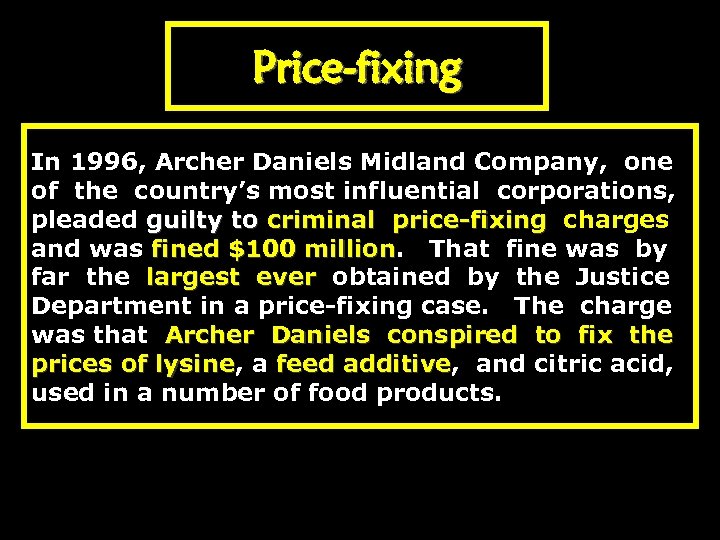 Price-fixing

In 1996, Archer Daniels Midland Company, one of the country's most influential corporations, pleaded guilty to criminal price-fixing charges and was fined $100 million. That fine was by far the largest ever obtained by the Justice Department in a price-fixing case. The charge was that Archer Daniels conspired to fix the prices of lysine, a feed additive, and citric acid, used in a number of food products.